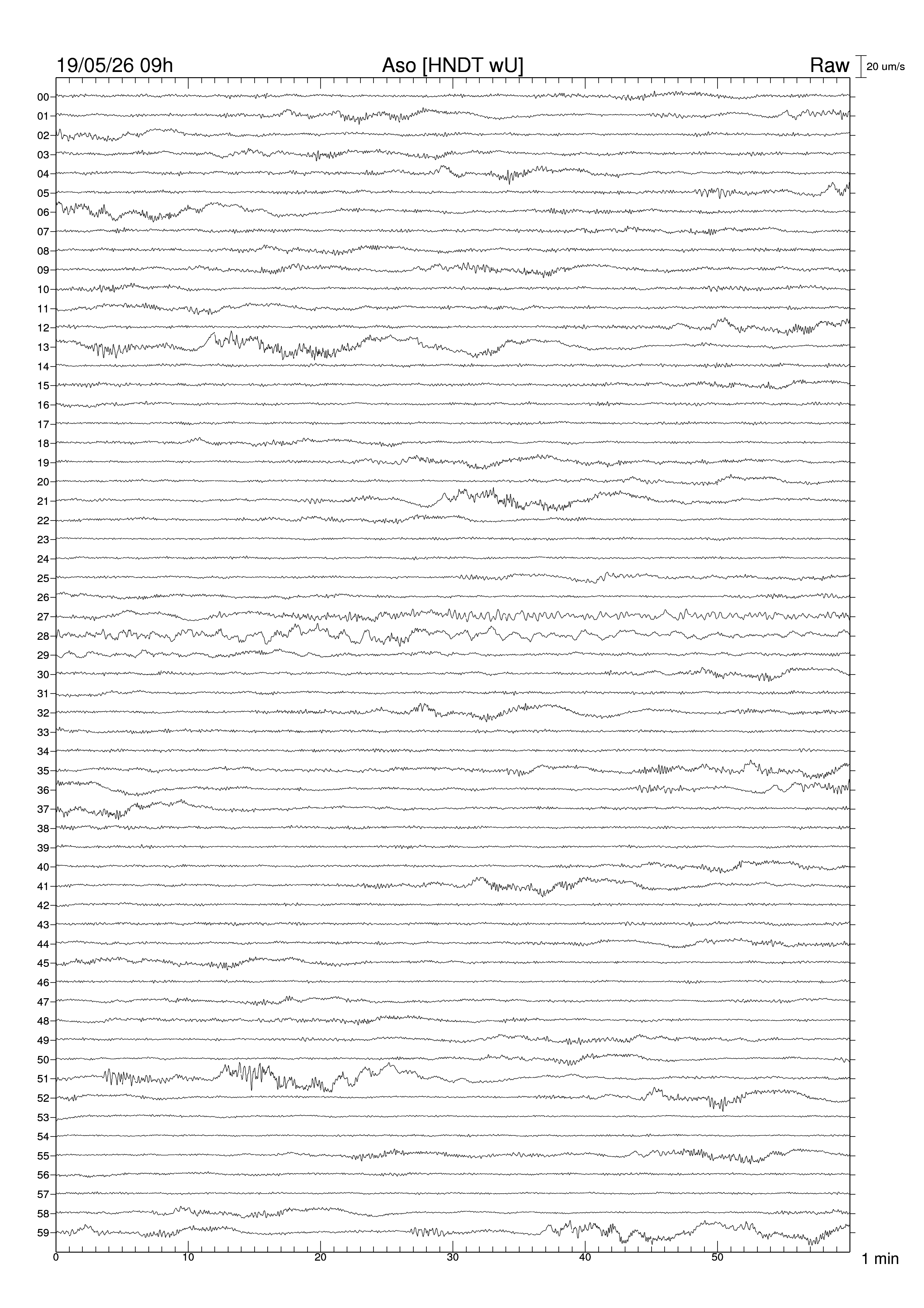 19/05/26 09h

Aso [HNDT wU]

Raw

20 um/s

00
01
02
03
04
05
06
07
08
09
10
11
12
13
14
15
16
17
18
19
20
21
22
23
24
25
26
27
28
29
30
31
32
33
34
35
36
37
38
39
40
41
42
43
44
45
46
47
48
49
50
51
52
53
54
55
56
57
58
59

0
10
20
30
40
50

1 min